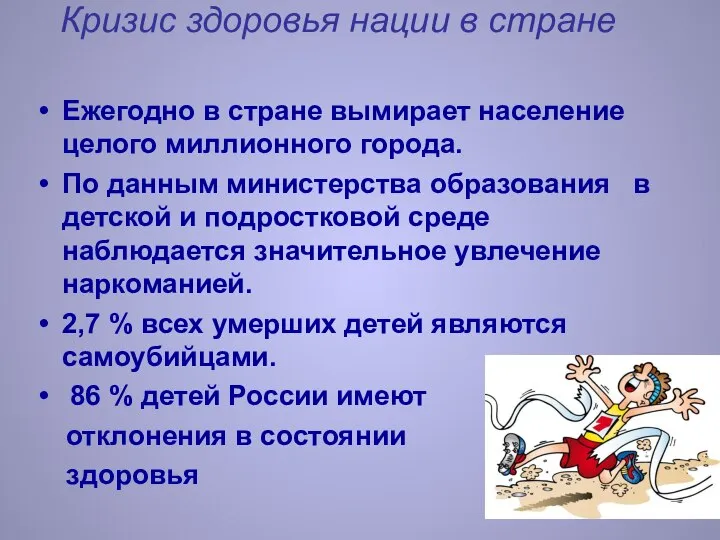 Кризис здоровья нации в стране

• Ежегодно в стране вымирает население целого миллионного города.
• По данным министерства образования в детской и подростковой среде наблюдается значительное увлечение наркоманией.
• 2,7 % всех умерших детей являются самоубийцами.
• 86 % детей России имеют отклонения в состоянии здоровья